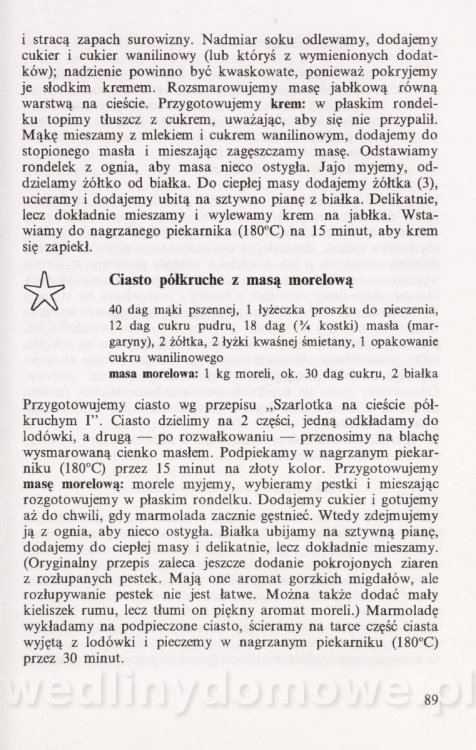 i stracą zapach surowizny. Nadmiar soku odlewamy, dodajemy cukier i cukier wanilinowy (lub któryś z wymienionych dodatków); nadzienie powinno być kwaskowate, ponieważ pokryjemy je słodkim kremem. Rozsmarowujemy masę jabłkową równą warstwą na cieście. Przygotowujemy krem: w płaskim rondelku topimy tłuszcz z cukrem, uważając, aby się nie przypalił. Mąkę mieszamy z mlekiem i cukrem wanilinowym, dodajemy do stopionego masła i mieszając zagęszczamy masę. Odstawiamy rondelek z ognia, aby masa nieco ostygła. Jajo myjemy, oddzielamy żółtko od białka. Do ciepłej masy dodajemy żółtka (3), ucieramy i dodajemy ubitą na sztywno pianę z białka. Delikatnie, lecz dokładnie mieszamy i wylewamy krem na jabłka. Wstawiamy do nagrzanego piekarnika (180°C) na 15 minut, aby krem się zapiekł.

Ciasto półkruche z masą morelową

40 dag mąki pszennej, 1 łyżeczka proszku do pieczenia, 12 dag cukru pudru, 18 dag (¾ kostki) masła (margaryny), 2 żółtka, 2 łyżki kwaśnej śmietany, 1 opakowanie cukru wanilinowego
masa morelowa: 1 kg moreli, ok. 30 dag cukru, 2 białka

Przygotowujemy ciasto wg przepisu „Szarlotka na cieście półkruchym I". Ciasto dzielimy na 2 części, jedną odkładamy do lodówki, a drugą — po rozwałkowaniu — przenosimy na blachę wysmarowaną cienko masłem. Podpiekamy w nagrzanym piekarniku (180°C) przez 15 minut na złoty kolor. Przygotowujemy masę morelową: morele myjemy, wybieramy pestki i mieszając rozgotowujemy w płaskim rondelku. Dodajemy cukier i gotujemy aż do chwili, gdy marmolada zacznie gęstnieć. Wtedy zdejmujemy ją z ognia, aby nieco ostygła. Białka ubijamy na sztywną pianę, dodajemy do ciepłej masy i delikatnie, lecz dokładnie mieszamy. (Oryginalny przepis zaleca jeszcze dodanie pokrojonych ziaren z rozłupanych pestek. Mają one aromat gorzkich migdałów, ale rozłupywanie pestek nie jest łatwe. Można także dodać mały kieliszek rumu, lecz tłumi on piękny aromat moreli.) Marmoladę wykładamy na podpieczone ciasto, ścieramy na tarce część ciasta wyjętą z lodówki i pieczemy w nagrzanym piekarniku (180°C) przez 30 minut.

wedlinydomowe.pl

89